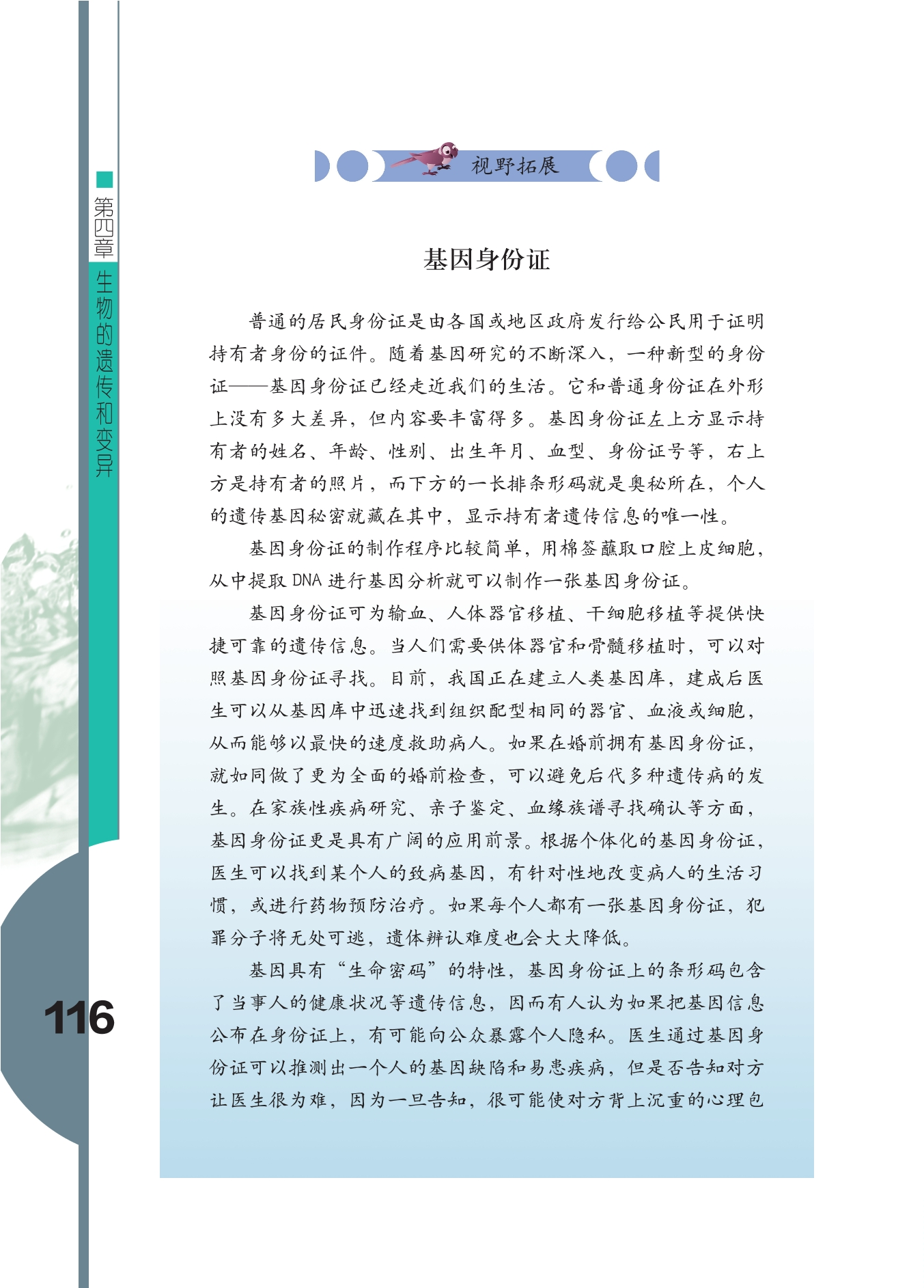 第四章 生物的遗传和变异

视野拓展

基因身份证

普通的居民身份证是由各国或地区政府发行给公民用于证明持有者身份的证件。随着基因研究的不断深入，一种新型的身份证——基因身份证已经走近我们的生活。它和普通身份证在外形上没有多大差异，但内容要丰富得多。基因身份证左上方显示持有者的姓名、年龄、性别、出生年月、血型、身份证号等，右上方是持有者的照片，而下方的一长排条形码就是奥秘所在，个人的遗传基因秘密就藏在其中，显示持有者遗传信息的唯一性。

基因身份证的制作程序比较简单，用棉签蘸取口腔上皮细胞，从中提取 DNA 进行基因分析就可以制作一张基因身份证。

基因身份证可为输血、人体器官移植、干细胞移植等提供快捷可靠的遗传信息。当人们需要供体器官和骨髓移植时，可以对照基因身份证寻找。目前，我国正在建立人类基因库，建成后医生可以从基因库中迅速找到组织配型相同的器官、血液或细胞，从而能够以最快的速度救助病人。如果在婚前拥有基因身份证，就如同做了更为全面的婚前检查，可以避免后代多种遗传病的发生。在家族性疾病研究、亲子鉴定、血缘族谱寻找确认等方面，基因身份证更是具有广阔的应用前景。根据个体化的基因身份证，医生可以找到某个人的致病基因，有针对性地改变病人的生活习惯，或进行药物预防治疗。如果每个人都有一张基因身份证，犯罪分子将无处可逃，遗体辨认难度也会大大降低。

基因具有“生命密码”的特性，基因身份证上的条形码包含了当事人的健康状况等遗传信息，因而有人认为如果把基因信息公布在身份证上，有可能向公众暴露个人隐私。医生通过基因身份证可以推测出一个人的基因缺陷和易患疾病，但是否告知对方让医生很为难，因为一旦告知，很可能使对方背上沉重的心理包

116